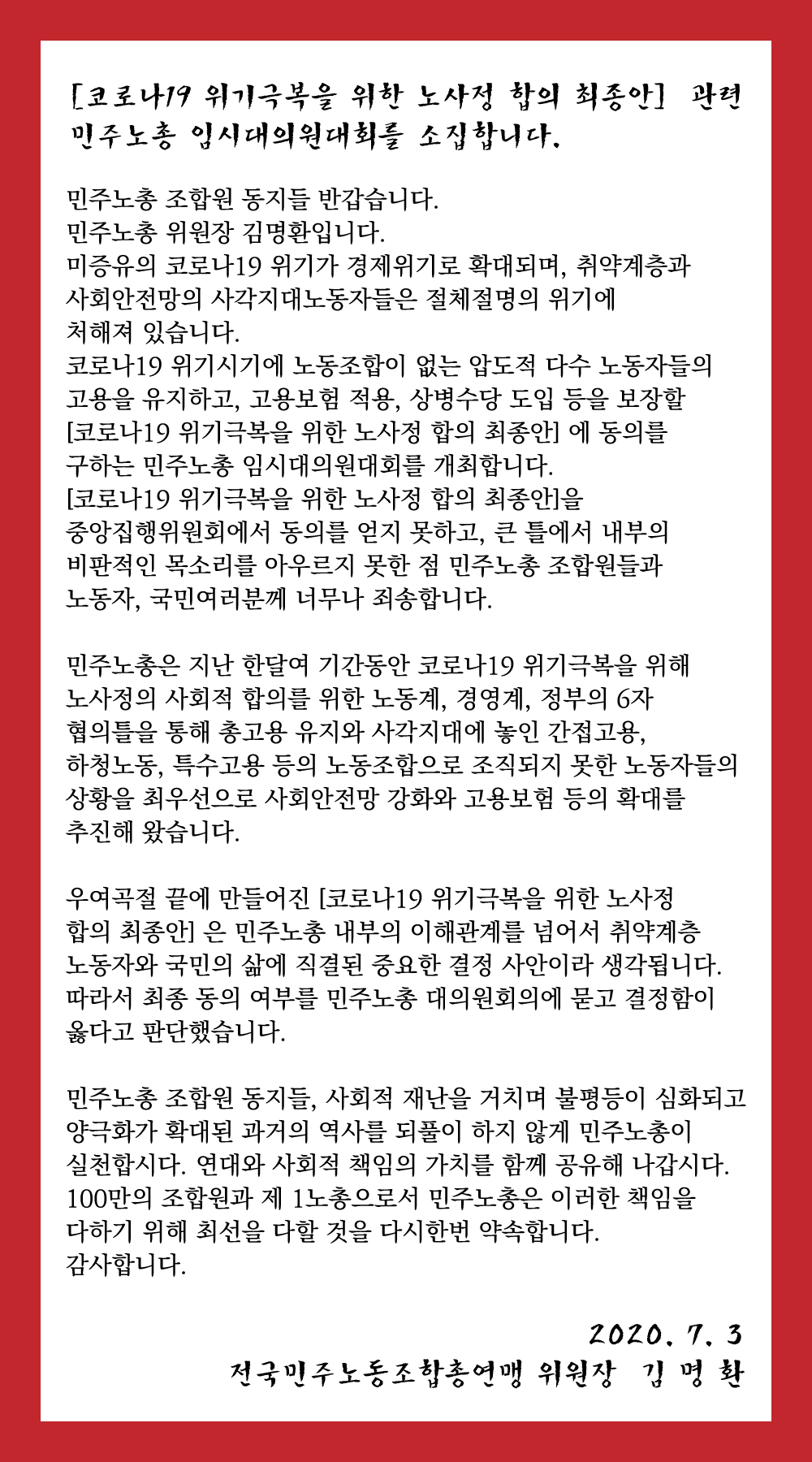 [코로나19 위기극복을 위한 노사정 합의 최종안] 관련 민주노총 임시대의원대회를 소집합니다.

민주노총 조합원 동지들 반갑습니다.
민주노총 위원장 김명환입니다.
미증유의 코로나19 위기가 경제위기로 확대되며, 취약계층과 사회안전망의 사각지대노동자들은 절체절명의 위기에 처해져 있습니다.
코로나19 위기시기에 노동조합이 없는 압도적 다수 노동자들의 고용을 유지하고, 고용보험 적용, 상병수당 도입 등을 보장할 [코로나19 위기극복을 위한 노사정 합의 최종안] 에 동의를 구하는 민주노총 임시대의원대회를 개최합니다.
[코로나19 위기극복을 위한 노사정 합의 최종안]을 중앙집행위원회에서 동의를 얻지 못하고, 큰 틀에서 내부의 비판적인 목소리를 아우르지 못한 점 민주노총 조합원들과 노동자, 국민여러분께 너무나 죄송합니다.

민주노총은 지난 한달여 기간동안 코로나19 위기극복을 위해 노사정의 사회적 합의를 위한 노동계, 경영계, 정부의 6자 협의틀을 통해 총고용 유지와 사각지대에 놓인 간접고용, 하청노동, 특수고용 등의 노동조합으로 조직되지 못한 노동자들의 상황을 최우선으로 사회안전망 강화와 고용보험 등의 확대를 추진해 왔습니다.

우여곡절 끝에 만들어진 [코로나19 위기극복을 위한 노사정 합의 최종안] 은 민주노총 내부의 이해관계를 넘어서 취약계층 노동자와 국민의 삶에 직결된 중요한 결정 사안이라 생각됩니다. 따라서 최종 동의 여부를 민주노총 대의원회의에 묻고 결정함이 옳다고 판단했습니다.

민주노총 조합원 동지들, 사회적 재난을 거치며 불평등이 심화되고 양극화가 확대된 과거의 역사를 되풀이 하지 않게 민주노총이 실천합시다. 연대와 사회적 책임의 가치를 함께 공유해 나갑시다.
100만의 조합원과 제 1노총으로서 민주노총은 이러한 책임을 다하기 위해 최선을 다할 것을 다시한번 약속합니다.
감사합니다.

2020. 7. 3
전국민주노동조합총연맹 위원장 김 명 환